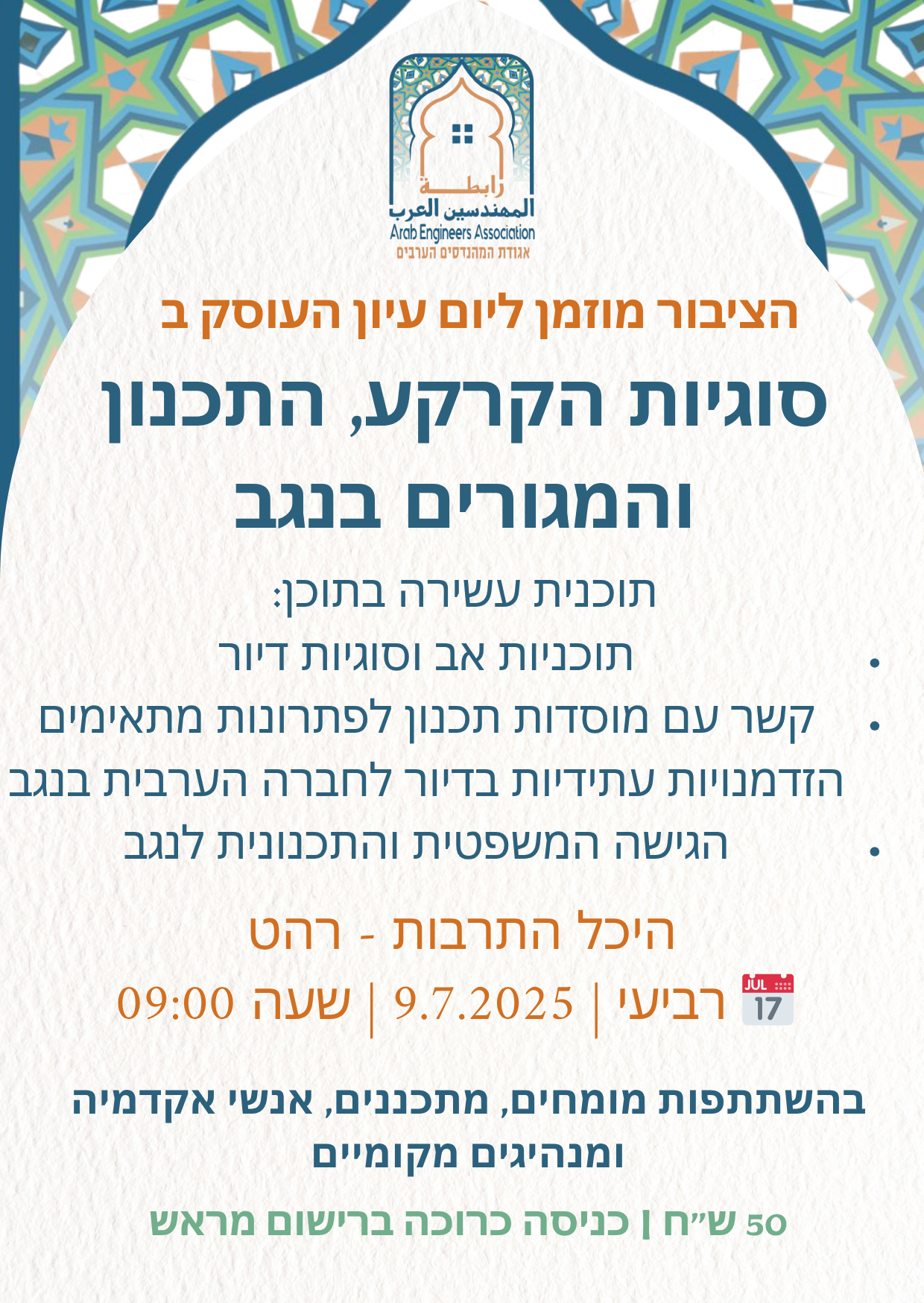 رابطة
المهندسين العرب
Arab Engineers Association
אגודת המהנדסים הערבים

הציבור מוזמן ליום עיון העוסק ב

סוגיות הקרקע, התכנון והמגורים בנגב

תוכנית עשירה בתוכן:

• תוכניות אב וסוגיות דיור
• קשר עם מוסדות תכנון לפתרונות מתאימים
הזדמנויות עתידיות בדיור לחברה הערבית בנגב
• הגישה המשפטית והתכנונית לנגב

היכל התרבות - רהט

JUL 17 רביעי | 9.7.2025 | שעה 09:00

בהשתתפות מומחים, מתכננים, אנשי אקדמיה ומנהיגים מקומיים

50 ש"ח | כניסה כרוכה ברישום מראש